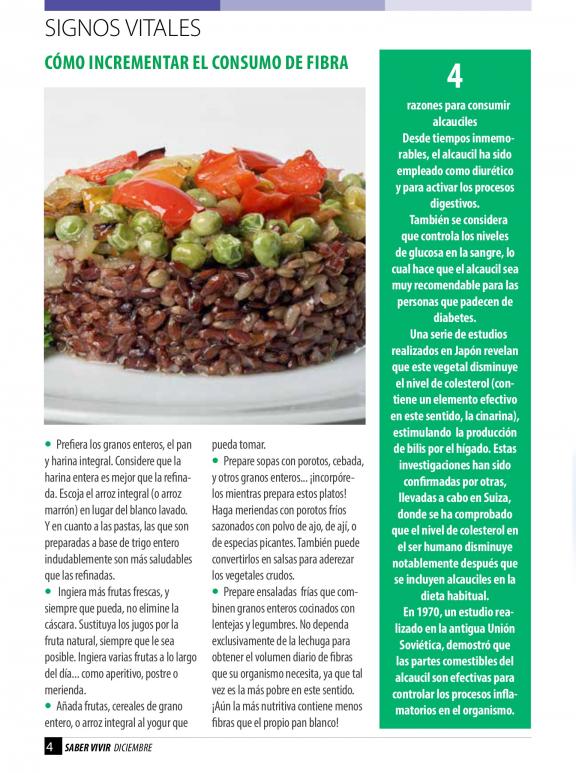 SIGNOS VITALES

CÓMO INCREMENTAR EL CONSUMO DE FIBRA

• Prefiera los granos enteros, el pan y harina integral. Considere que la harina entera es mejor que la refinada. Escoja el arroz integral (o arroz marrón) en lugar del blanco lavado. Y en cuanto a las pastas, las que son preparadas a base de trigo entero indudablemente son más saludables que las refinadas.

• Ingiera más frutas frescas, y siempre que pueda, no elimine la cáscara. Sustituya los jugos por la fruta natural, siempre que le sea posible. Ingiera varias frutas a lo largo del día... como aperitivo, postre o merienda.

• Añada frutas, cereales de grano entero, o arroz integral al yogur que pueda tomar.

• Prepare sopas con porotos, cebada, y otros granos enteros... ¡incorpórelos mientras prepara estos platos! Haga meriendas con porotos fríos sazonados con polvo de ajo, de ají, o de especias picantes. También puede convertirlos en salsas para aderezar los vegetales crudos.

• Prepare ensaladas frías que combinen granos enteros cocinados con lentejas y legumbres. No dependa exclusivamente de la lechuga para obtener el volumen diario de fibras que su organismo necesita, ya que tal vez es la más pobre en este sentido. ¡Aún la más nutritiva contiene menos fibras que el propio pan blanco!

4
razones para consumir alcauciles
Desde tiempos inmemorables, el alcaucil ha sido empleado como diurético y para activar los procesos digestivos.
También se considera que controla los niveles de glucosa en la sangre, lo cual hace que el alcaucil sea muy recomendable para las personas que padecen de diabetes.
Una serie de estudios realizados en Japón revelan que este vegetal disminuye el nivel de colesterol (contiene un elemento efectivo en este sentido, la cinarina), estimulando la producción de bilis por el hígado. Estas investigaciones han sido confirmadas por otras, llevadas a cabo en Suiza, donde se ha comprobado que el nivel de colesterol en el ser humano disminuye notablemente después que se incluyen alcauciles en la dieta habitual.
En 1970, un estudio realizado en la antigua Unión Soviética, demostró que las partes comestibles del alcaucil son efectivas para controlar los procesos inflamatorios en el organismo.

4 SABER VIVIR DICIEMBRE